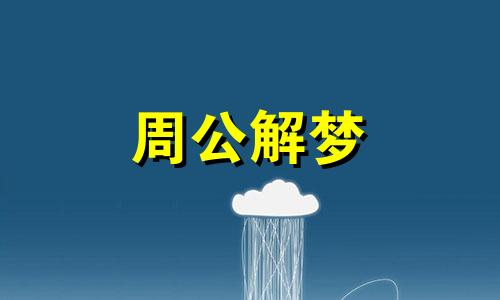 周公解梦